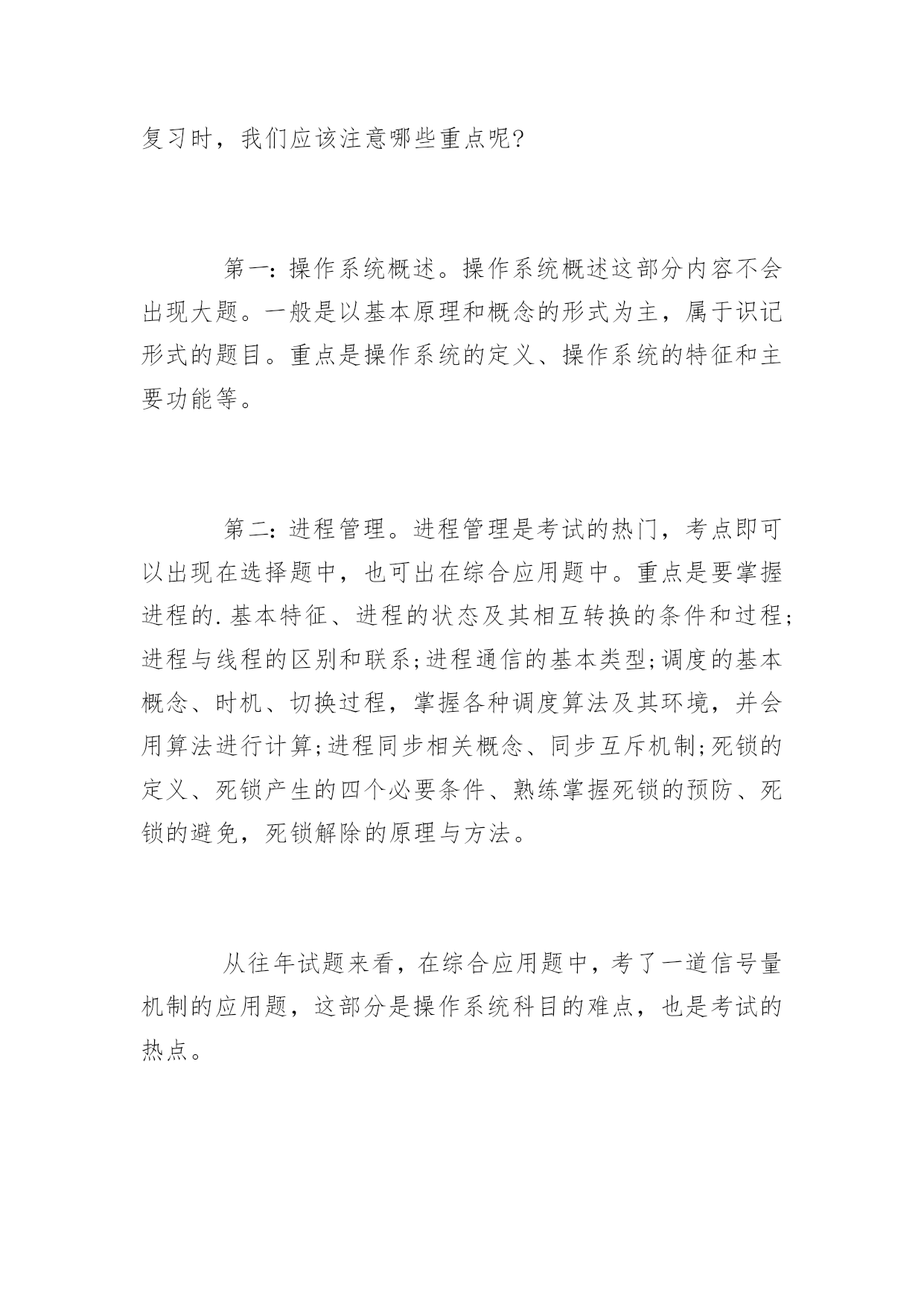 复习时，我们应该注意哪些重点呢?

第一：操作系统概述。操作系统概述这部分内容不会出现大题。一般是以基本原理和概念的形式为主，属于识记形式的题目。重点是操作系统的定义、操作系统的特征和主要功能等。

第二：进程管理。进程管理是考试的热门，考点即可以出现在选择题中，也可出在综合应用题中。重点是要掌握进程的.基本特征、进程的状态及其相互转换的条件和过程;进程与线程的区别和联系;进程通信的基本类型;调度的基本概念、时机、切换过程，掌握各种调度算法及其环境，并会用算法进行计算;进程同步相关概念、同步互斥机制;死锁的定义、死锁产生的四个必要条件、熟练掌握死锁的预防、死锁的避免，死锁解除的原理与方法。

从往年试题来看，在综合应用题中，考了一道信号量机制的应用题，这部分是操作系统科目的难点，也是考试的热点。